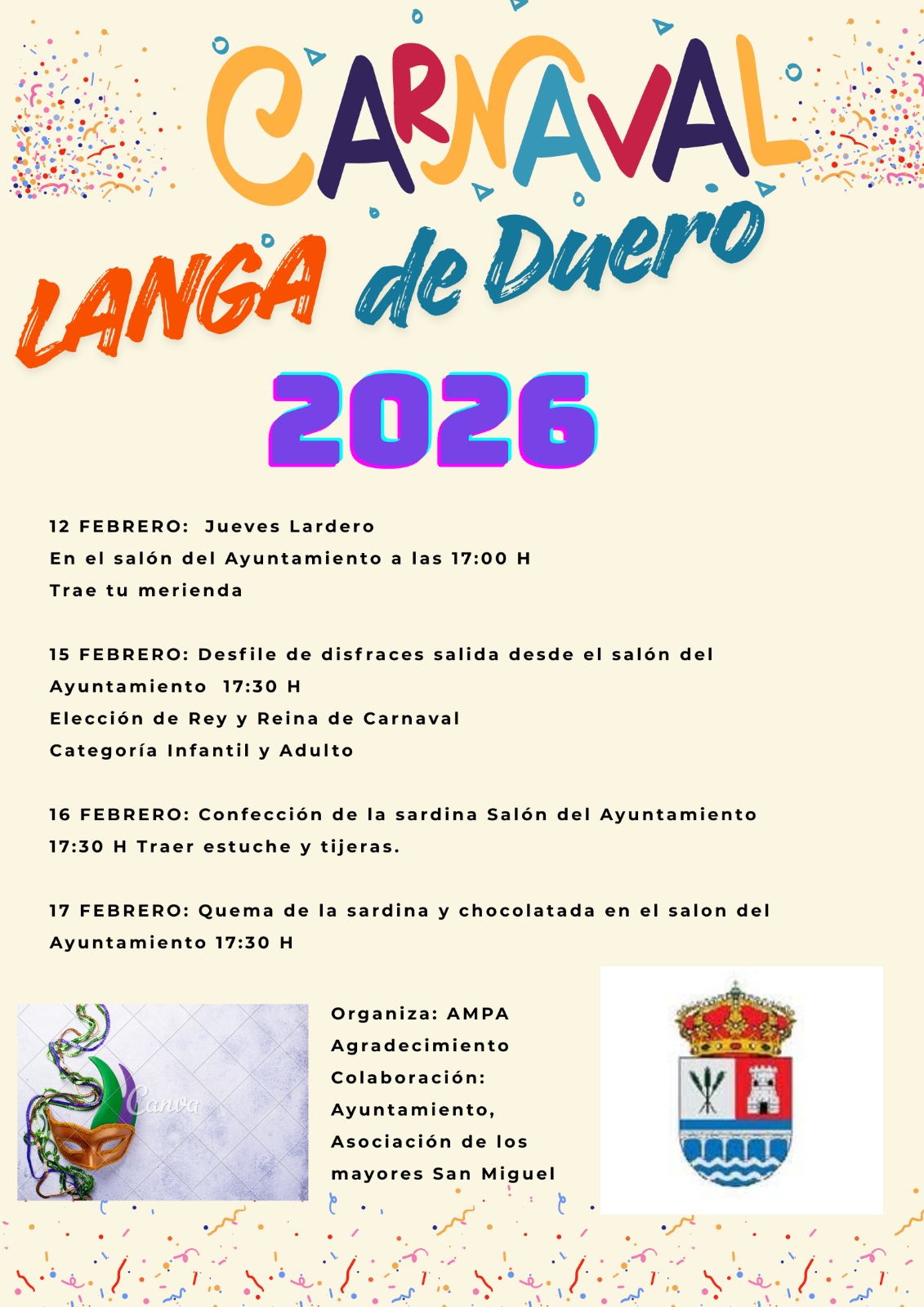 CARNAVAL

LANGA de Duero

2026

12 FEBRERO: Jueves Lardero
En el salón del Ayuntamiento a las 17:00 H
Trae tu merienda

15 FEBRERO: Desfile de disfraces salida desde el salón del Ayuntamiento 17:30 H
Elección de Rey y Reina de Carnaval
Categoría Infantil y Adulto

16 FEBRERO: Confección de la sardina Salón del Ayuntamiento 17:30 H Traer estuche y tijeras.

17 FEBRERO: Quema de la sardina y chocolatada en el salon del Ayuntamiento 17:30 H

Canva

Organiza: AMPA
Agradecimiento
Colaboración:
Ayuntamiento,
Asociación de los mayores San Miguel